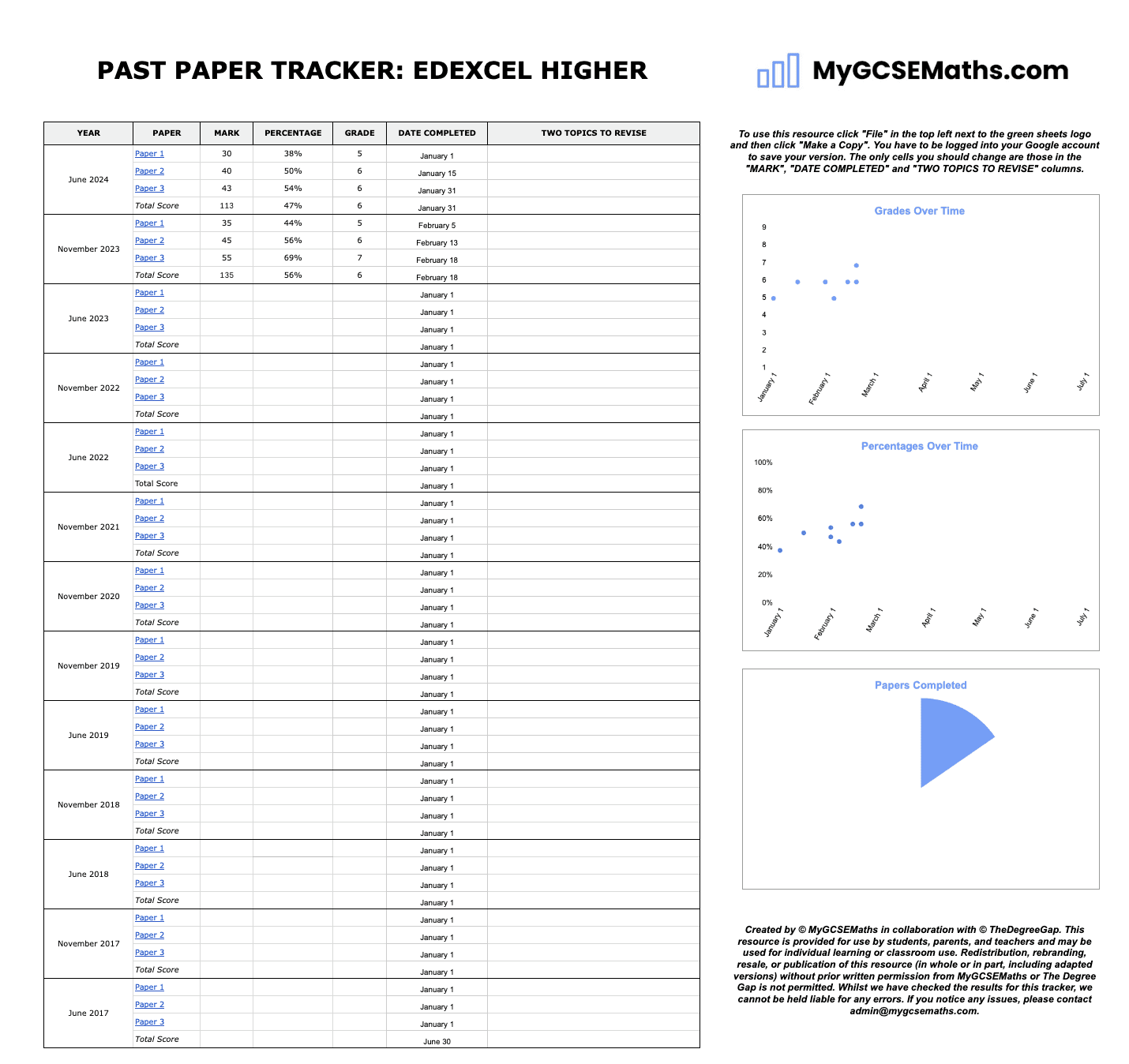 PAST PAPER TRACKER: EDEXCEL HIGHER

MyGCSEMaths.com

| YEAR | PAPER | MARK | PERCENTAGE | GRADE | DATE COMPLETED | TWO TOPICS TO REVISE |
|---|---|---|---|---|---|---|
| June 2024 | Paper 1 | 30 | 38% | 5 | January 1 | |
| | Paper 2 | 40 | 50% | 6 | January 15 | |
| | Paper 3 | 43 | 54% | 6 | January 31 | |
| | Total Score | 113 | 47% | 6 | January 31 | |
| November 2023 | Paper 1 | 35 | 44% | 5 | February 5 | |
| | Paper 2 | 45 | 56% | 6 | February 13 | |
| | Paper 3 | 55 | 69% | 7 | February 18 | |
| | Total Score | 135 | 56% | 6 | February 18 | |
| June 2023 | Paper 1 | | | | January 1 | |
| | Paper 2 | | | | January 1 | |
| | Paper 3 | | | | January 1 | |
| | Total Score | | | | January 1 | |
| November 2022 | Paper 1 | | | | January 1 | |
| | Paper 2 | | | | January 1 | |
| | Paper 3 | | | | January 1 | |
| | Total Score | | | | January 1 | |
| June 2022 | Paper 1 | | | | January 1 | |
| | Paper 2 | | | | January 1 | |
| | Paper 3 | | | | January 1 | |
| | Total Score | | | | January 1 | |
| November 2021 | Paper 1 | | | | January 1 | |
| | Paper 2 | | | | January 1 | |
| | Paper 3 | | | | January 1 | |
| | Total Score | | | | January 1 | |
| November 2020 | Paper 1 | | | | January 1 | |
| | Paper 2 | | | | January 1 | |
| | Paper 3 | | | | January 1 | |
| | Total Score | | | | January 1 | |
| November 2019 | Paper 1 | | | | January 1 | |
| | Paper 2 | | | | January 1 | |
| | Paper 3 | | | | January 1 | |
| | Total Score | | | | January 1 | |
| June 2019 | Paper 1 | | | | January 1 | |
| | Paper 2 | | | | January 1 | |
| | Paper 3 | | | | January 1 | |
| | Total Score | | | | January 1 | |
| November 2018 | Paper 1 | | | | January 1 | |
| | Paper 2 | | | | January 1 | |
| | Paper 3 | | | | January 1 | |
| | Total Score | | | | January 1 | |
| June 2018 | Paper 1 | | | | January 1 | |
| | Paper 2 | | | | January 1 | |
| | Paper 3 | | | | January 1 | |
| | Total Score | | | | January 1 | |
| November 2017 | Paper 1 | | | | January 1 | |
| | Paper 2 | | | | January 1 | |
| | Paper 3 | | | | January 1 | |
| | Total Score | | | | January 1 | |
| June 2017 | Paper 1 | | | | January 1 | |
| | Paper 2 | | | | January 1 | |
| | Paper 3 | | | | January 1 | |
| | Total Score | | | | June 30 | |

To use this resource click "File" in the top left next to the green sheets logo and then click "Make a Copy". You have to be logged into your Google account to save your version. The only cells you should change are those in the "MARK", "DATE COMPLETED" and "TWO TOPICS TO REVISE" columns.

Grades Over Time
9 8 7 6 5 4 3 2 1
January 1 February 1 March 1 April 1 May 1 June 1 July 1

Percentages Over Time
100% 80% 60% 40% 20% 0%
January 1 February 1 March 1 April 1 May 1 June 1 July 1

Papers Completed

Created by © MyGCSEMaths in collaboration with © TheDegreeGap. This resource is provided for use by students, parents, and teachers and may be used for individual learning or classroom use. Redistribution, rebranding, resale, or publication of this resource (in whole or in part, including adapted versions) without prior written permission from MyGCSEMaths or The Degree Gap is not permitted. Whilst we have checked the results for this tracker, we cannot be held liable for any errors. If you notice any issues, please contact admin@mygcsemaths.com.